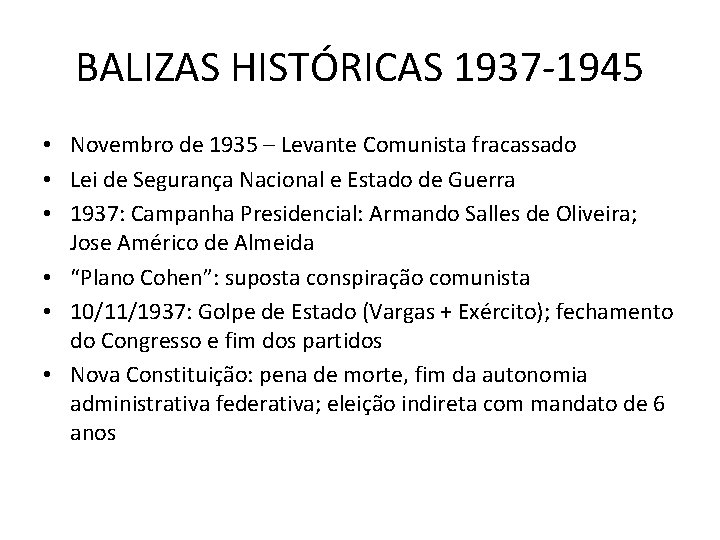 BALIZAS HISTÓRICAS 1937-1945

• Novembro de 1935 – Levante Comunista fracassado
• Lei de Segurança Nacional e Estado de Guerra
• 1937: Campanha Presidencial: Armando Salles de Oliveira; Jose Américo de Almeida
• "Plano Cohen": suposta conspiração comunista
• 10/11/1937: Golpe de Estado (Vargas + Exército); fechamento do Congresso e fim dos partidos
• Nova Constituição: pena de morte, fim da autonomia administrativa federativa; eleição indireta com mandato de 6 anos